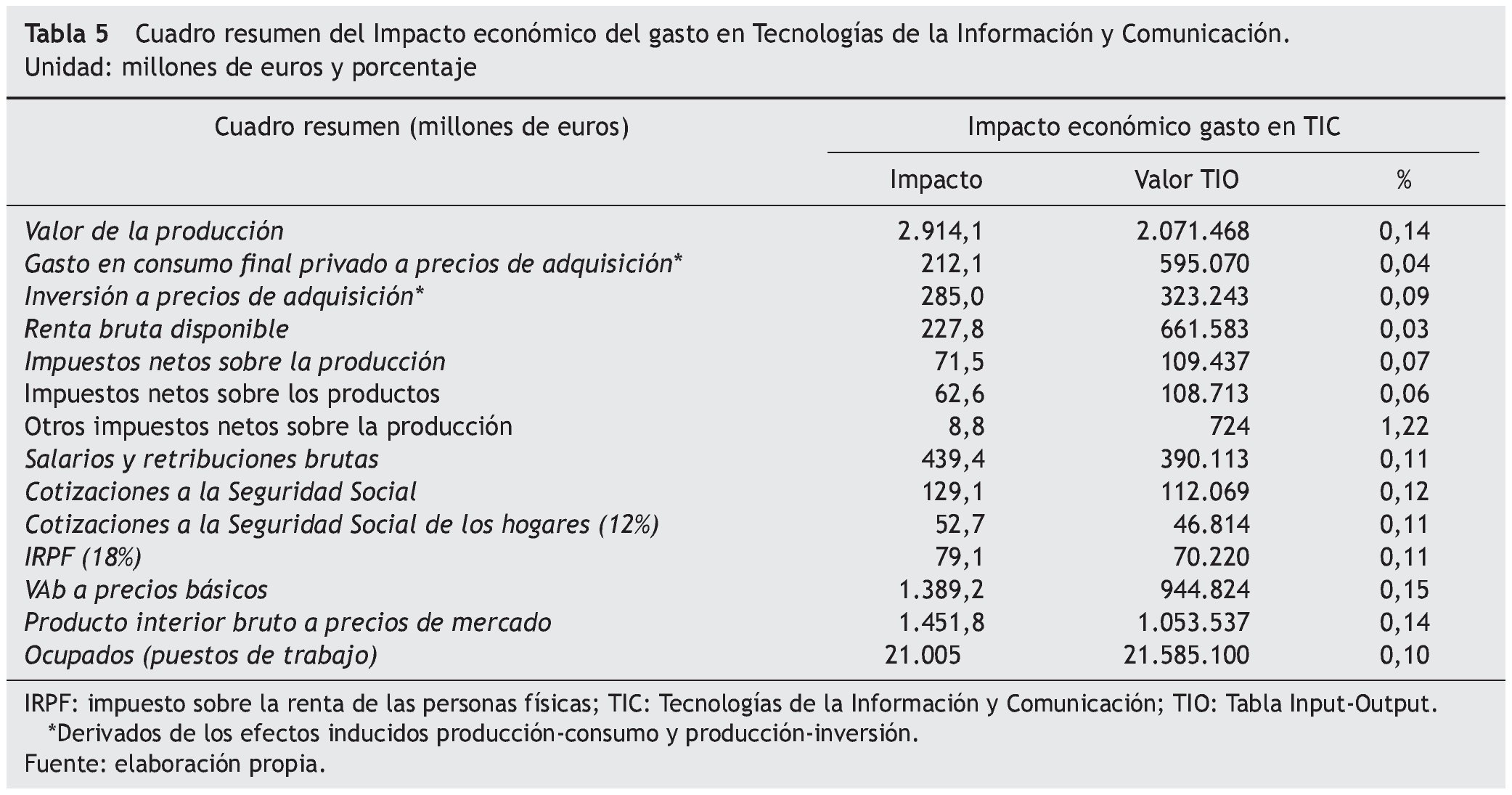 Tabla 5 Cuadro resumen del Impacto económico del gasto en Tecnologías de la Información y Comunicación. Unidad: millones de euros y porcentaje

| Cuadro resumen (millones de euros) | Impacto económico gasto en TIC | | |
|---|---|---|---|
| | Impacto | Valor TIO | % |
| Valor de la producción | 2.914,1 | 2.071.468 | 0,14 |
| Gasto en consumo final privado a precios de adquisición* | 212,1 | 595.070 | 0,04 |
| Inversión a precios de adquisición* | 285,0 | 323.243 | 0,09 |
| Renta bruta disponible | 227,8 | 661.583 | 0,03 |
| Impuestos netos sobre la producción | 71,5 | 109.437 | 0,07 |
| Impuestos netos sobre los productos | 62,6 | 108.713 | 0,06 |
| Otros impuestos netos sobre la producción | 8,8 | 724 | 1,22 |
| Salarios y retribuciones brutas | 439,4 | 390.113 | 0,11 |
| Cotizaciones a la Seguridad Social | 129,1 | 112.069 | 0,12 |
| Cotizaciones a la Seguridad Social de los hogares (12%) | 52,7 | 46.814 | 0,11 |
| IRPF (18%) | 79,1 | 70.220 | 0,11 |
| VAb a precios básicos | 1.389,2 | 944.824 | 0,15 |
| Producto interior bruto a precios de mercado | 1.451,8 | 1.053.537 | 0,14 |
| Ocupados (puestos de trabajo) | 21.005 | 21.585.100 | 0,10 |

IRPF: impuesto sobre la renta de las personas físicas; TIC: Tecnologías de la Información y Comunicación; TIO: Tabla Input-Output.
*Derivados de los efectos inducidos producción-consumo y producción-inversión.
Fuente: elaboración propia.